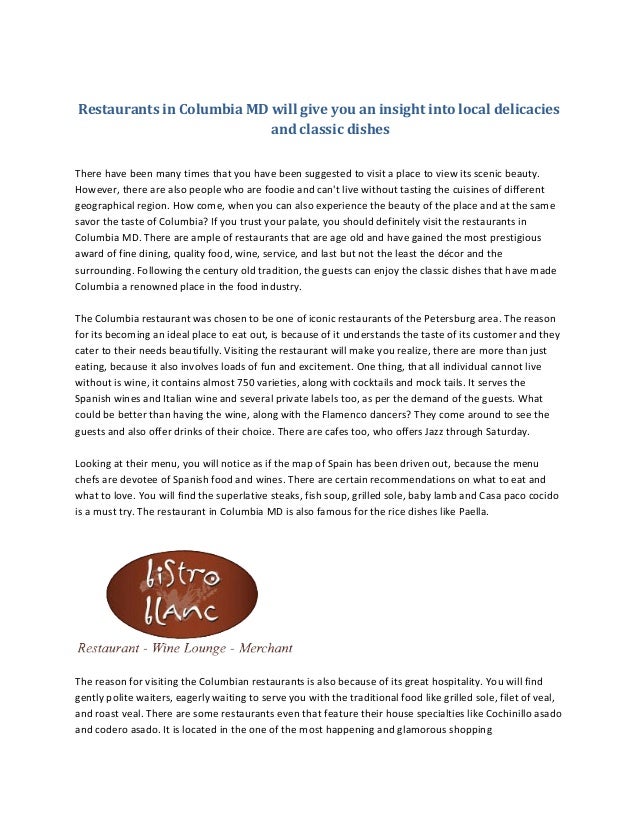 Restaurants in Columbia MD will give you an insight into local delicacies and classic dishes

There have been many times that you have been suggested to visit a place to view its scenic beauty. However, there are also people who are foodie and can't live without tasting the cuisines of different geographical region. How come, when you can also experience the beauty of the place and at the same savor the taste of Columbia? If you trust your palate, you should definitely visit the restaurants in Columbia MD. There are ample of restaurants that are age old and have gained the most prestigious award of fine dining, quality food, wine, service, and last but not the least the décor and the surrounding. Following the century old tradition, the guests can enjoy the classic dishes that have made Columbia a renowned place in the food industry.

The Columbia restaurant was chosen to be one of iconic restaurants of the Petersburg area. The reason for its becoming an ideal place to eat out, is because of it understands the taste of its customer and they cater to their needs beautifully. Visiting the restaurant will make you realize, there are more than just eating, because it also involves loads of fun and excitement. One thing, that all individual cannot live without is wine, it contains almost 750 varieties, along with cocktails and mock tails. It serves the Spanish wines and Italian wine and several private labels too, as per the demand of the guests. What could be better than having the wine, along with the Flamenco dancers? They come around to see the guests and also offer drinks of their choice. There are cafes too, who offers Jazz through Saturday.

Looking at their menu, you will notice as if the map of Spain has been driven out, because the menu chefs are devotee of Spanish food and wines. There are certain recommendations on what to eat and what to love. You will find the superlative steaks, fish soup, grilled sole, baby lamb and Casa paco cocido is a must try. The restaurant in Columbia MD is also famous for the rice dishes like Paella.

bistro blanc

Restaurant - Wine Lounge - Merchant

The reason for visiting the Columbian restaurants is also because of its great hospitality. You will find gently polite waiters, eagerly waiting to serve you with the traditional food like grilled sole, filet of veal, and roast veal. There are some restaurants even that feature their house specialties like Cochinillo asado and codero asado. It is located in the one of the most happening and glamorous shopping